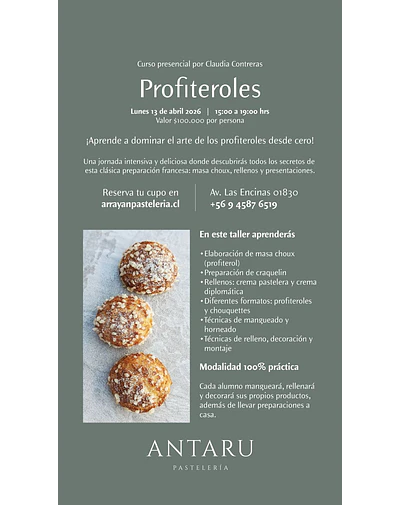 Curso presencial por Claudia Contreras

Profiteroles

Lunes 13 de abril 2026 | 15:00 a 19:00 hrs
Valor $100.000 por persona

¡Aprende a dominar el arte de los profiteroles desde cero!

Una jornada intensiva y deliciosa donde descubrirás todos los secretos de esta clásica preparación francesa: masa choux, rellenos y presentaciones.

Reserva tu cupo en
arrayanpasteleria.cl

Av. Las Encinas 01830
+56 9 4587 6519

En este taller aprenderás

• Elaboración de masa choux (profiterol)
• Preparación de craquelin
• Rellenos: crema pastelera y crema diplomática
• Diferentes formatos: profiteroles y chouquettes
• Técnicas de mangueado y horneado
• Técnicas de relleno, decoración y montaje

Modalidad 100% práctica

Cada alumno mangueará, rellenará y decorará sus propios productos, además de llevar preparaciones a casa.

ANTARU
PASTELERÍA